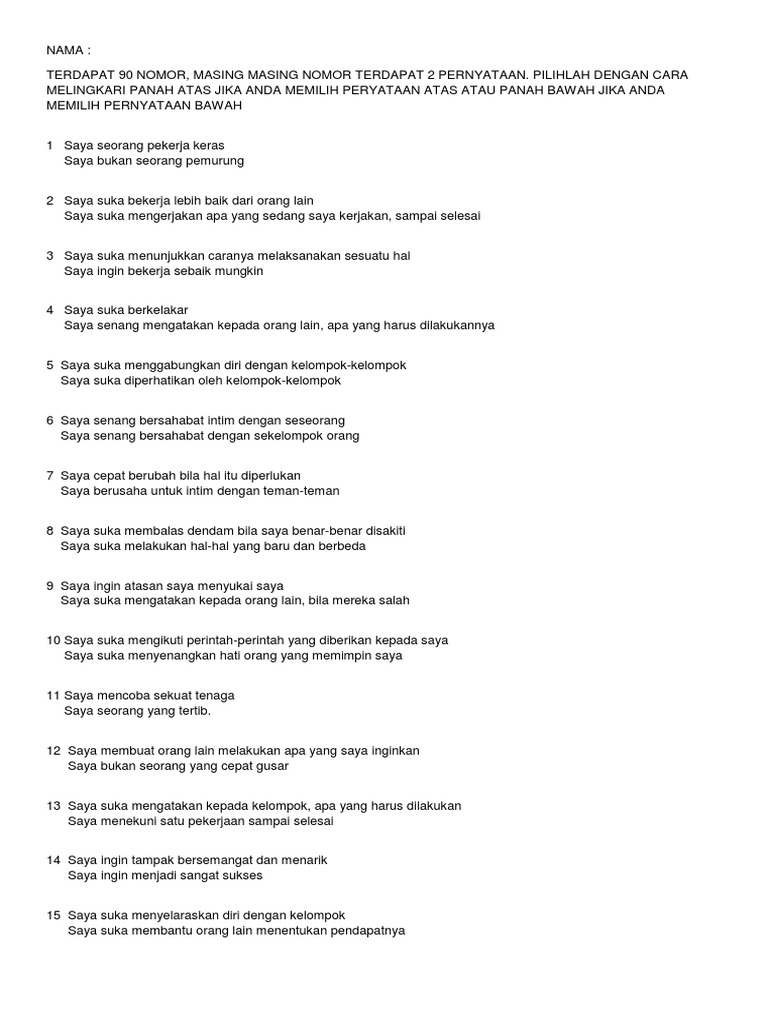 NAMA :

TERDAPAT 90 NOMOR, MASING MASING NOMOR TERDAPAT 2 PERNYATAAN. PILIHLAH DENGAN CARA MELINGKARI PANAH ATAS JIKA ANDA MEMILIH PERYATAAN ATAS ATAU PANAH BAWAH JIKA ANDA MEMILIH PERNYATAAN BAWAH

1 Saya seorang pekerja keras
Saya bukan seorang pemurung

2 Saya suka bekerja lebih baik dari orang lain
Saya suka mengerjakan apa yang sedang saya kerjakan, sampai selesai

3 Saya suka menunjukkan caranya melaksanakan sesuatu hal
Saya ingin bekerja sebaik mungkin

4 Saya suka berkelakar
Saya senang mengatakan kepada orang lain, apa yang harus dilakukannya

5 Saya suka menggabungkan diri dengan kelompok-kelompok
Saya suka diperhatikan oleh kelompok-kelompok

6 Saya senang bersahabat intim dengan seseorang
Saya senang bersahabat dengan sekelompok orang

7 Saya cepat berubah bila hal itu diperlukan
Saya berusaha untuk intim dengan teman-teman

8 Saya suka membalas dendam bila saya benar-benar disakiti
Saya suka melakukan hal-hal yang baru dan berbeda

9 Saya ingin atasan saya menyukai saya
Saya suka mengatakan kepada orang lain, bila mereka salah

10 Saya suka mengikuti perintah-perintah yang diberikan kepada saya
Saya suka menyenangkan hati orang yang memimpin saya

11 Saya mencoba sekuat tenaga
Saya seorang yang tertib.

12 Saya membuat orang lain melakukan apa yang saya inginkan
Saya bukan seorang yang cepat gusar

13 Saya suka mengatakan kepada kelompok, apa yang harus dilakukan
Saya menekuni satu pekerjaan sampai selesai

14 Saya ingin tampak bersemangat dan menarik
Saya ingin menjadi sangat sukses

15 Saya suka menyelaraskan diri dengan kelompok
Saya suka membantu orang lain menentukan pendapatnya